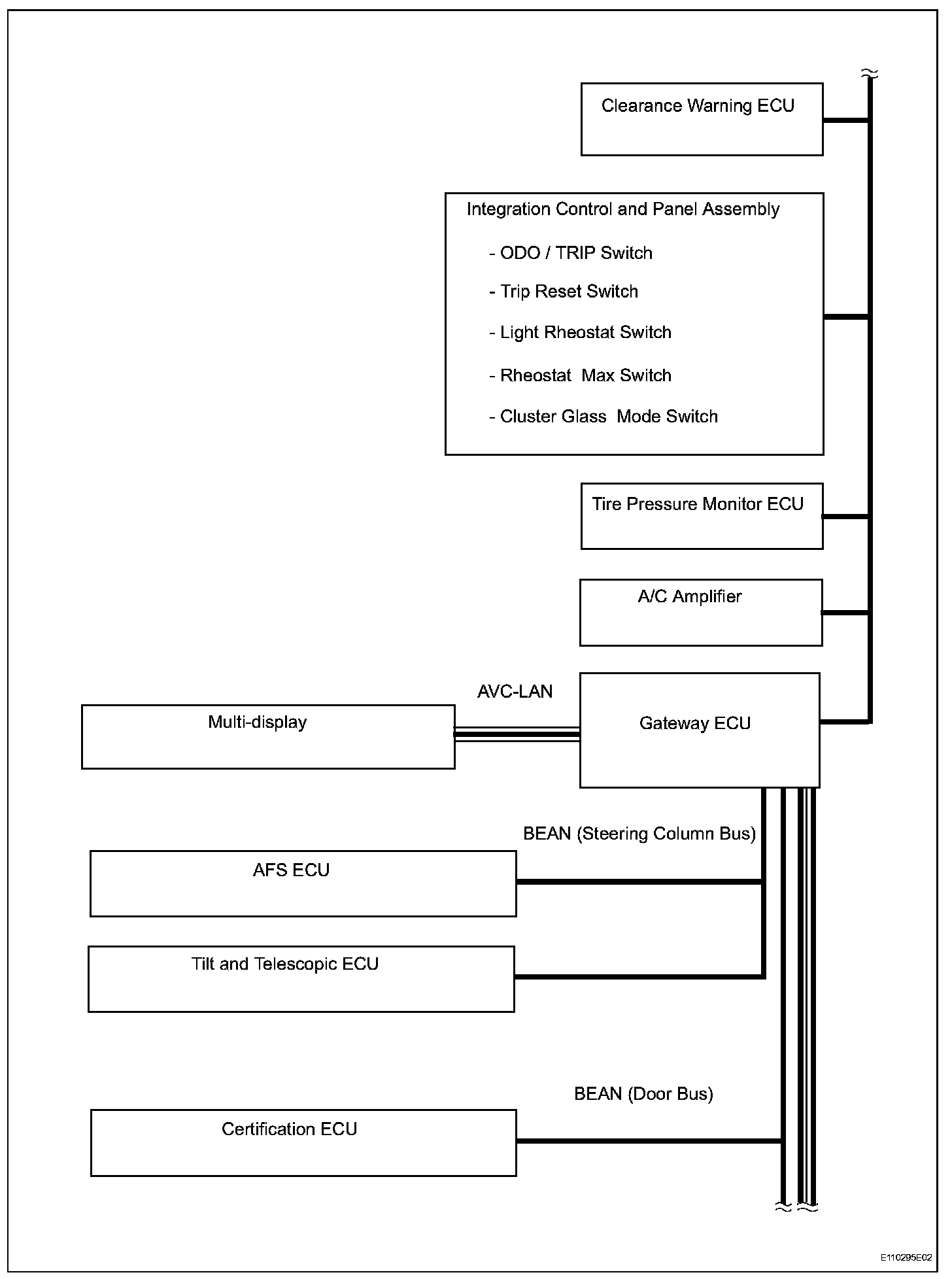 Clearance Warning ECU

Integration Control and Panel Assembly

- ODO / TRIP Switch

- Trip Reset Switch

- Light Rheostat Switch

- Rheostat Max Switch

- Cluster Glass Mode Switch

Tire Pressure Monitor ECU

A/C Amplifier

AVC-LAN

Multi-display

Gateway ECU

BEAN (Steering Column Bus)

AFS ECU

Tilt and Telescopic ECU

BEAN (Door Bus)

Certification ECU

E110295E02